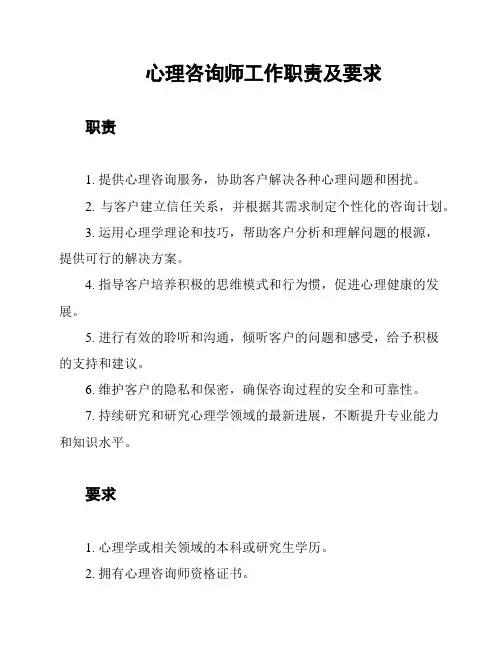 心理咨询师工作职责及要求

职责

1. 提供心理咨询服务，协助客户解决各种心理问题和困扰。

2. 与客户建立信任关系，并根据其需求制定个性化的咨询计划。

3. 运用心理学理论和技巧，帮助客户分析和理解问题的根源，提供可行的解决方案。

4. 指导客户培养积极的思维模式和行为惯，促进心理健康的发展。

5. 进行有效的聆听和沟通，倾听客户的问题和感受，给予积极的支持和建议。

6. 维护客户的隐私和保密，确保咨询过程的安全和可靠性。

7. 持续研究和研究心理学领域的最新进展，不断提升专业能力和知识水平。

要求

1. 心理学或相关领域的本科或研究生学历。

2. 拥有心理咨询师资格证书。